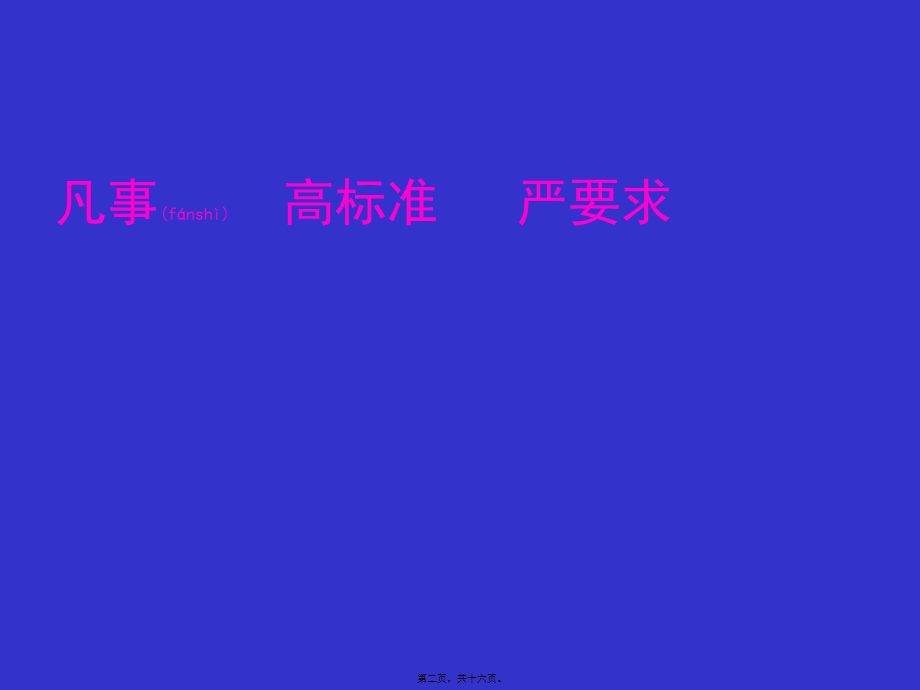 凡事（fánshì）　高标准　严要求

第二页，共十六页。